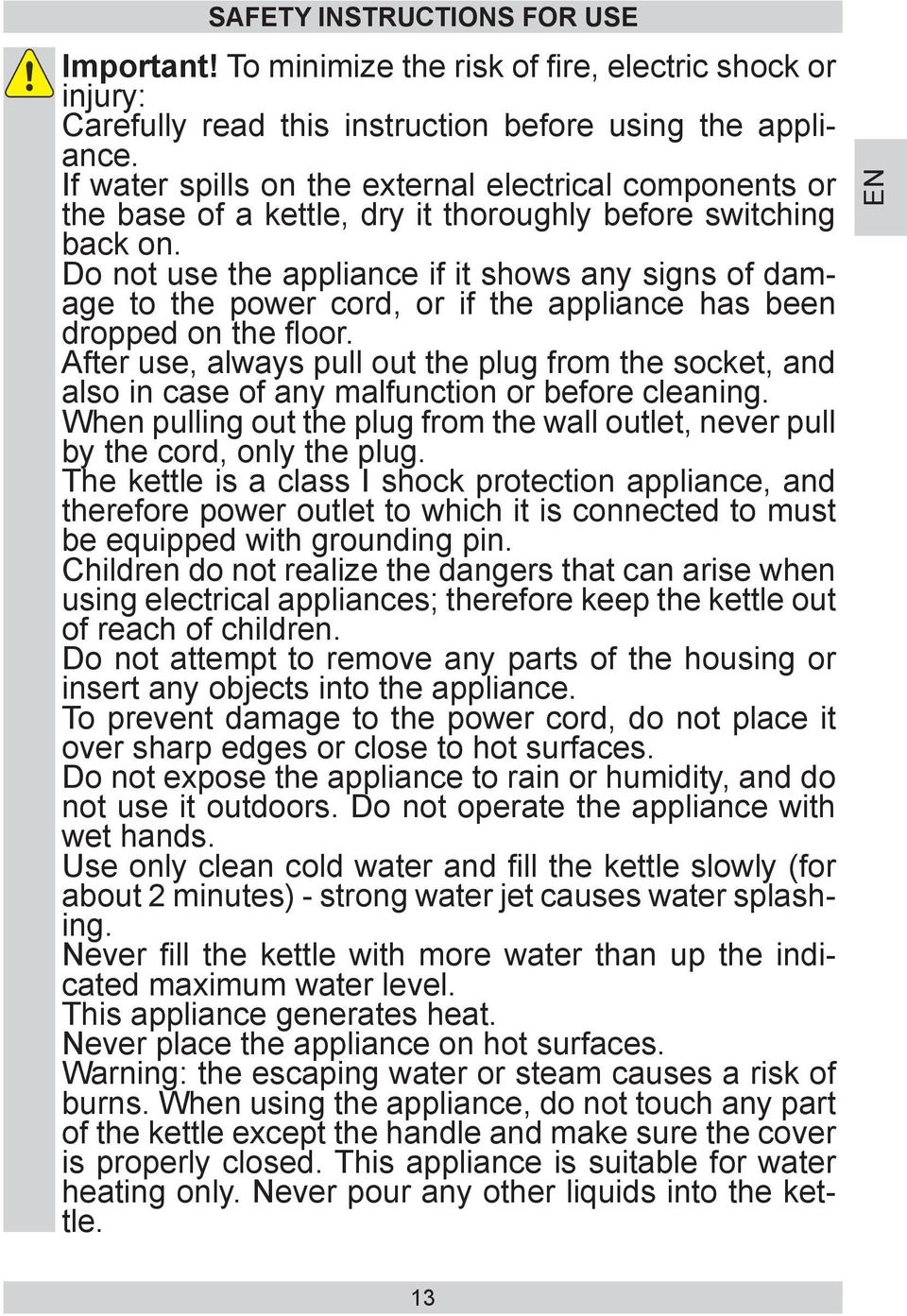 SAFETY INSTRUCTIONS FOR USE

EN

Important! To minimize the risk of fire, electric shock or injury:
Carefully read this instruction before using the appliance.
If water spills on the external electrical components or the base of a kettle, dry it thoroughly before switching back on.
Do not use the appliance if it shows any signs of damage to the power cord, or if the appliance has been dropped on the floor.
After use, always pull out the plug from the socket, and also in case of any malfunction or before cleaning.
When pulling out the plug from the wall outlet, never pull by the cord, only the plug.
The kettle is a class I shock protection appliance, and therefore power outlet to which it is connected to must be equipped with grounding pin.
Children do not realize the dangers that can arise when using electrical appliances; therefore keep the kettle out of reach of children.
Do not attempt to remove any parts of the housing or insert any objects into the appliance.
To prevent damage to the power cord, do not place it over sharp edges or close to hot surfaces.
Do not expose the appliance to rain or humidity, and do not use it outdoors. Do not operate the appliance with wet hands.
Use only clean cold water and fill the kettle slowly (for about 2 minutes) - strong water jet causes water splashing.
Never fill the kettle with more water than up the indicated maximum water level.
This appliance generates heat.
Never place the appliance on hot surfaces.
Warning: the escaping water or steam causes a risk of burns. When using the appliance, do not touch any part of the kettle except the handle and make sure the cover is properly closed. This appliance is suitable for water heating only. Never pour any other liquids into the kettle.

13